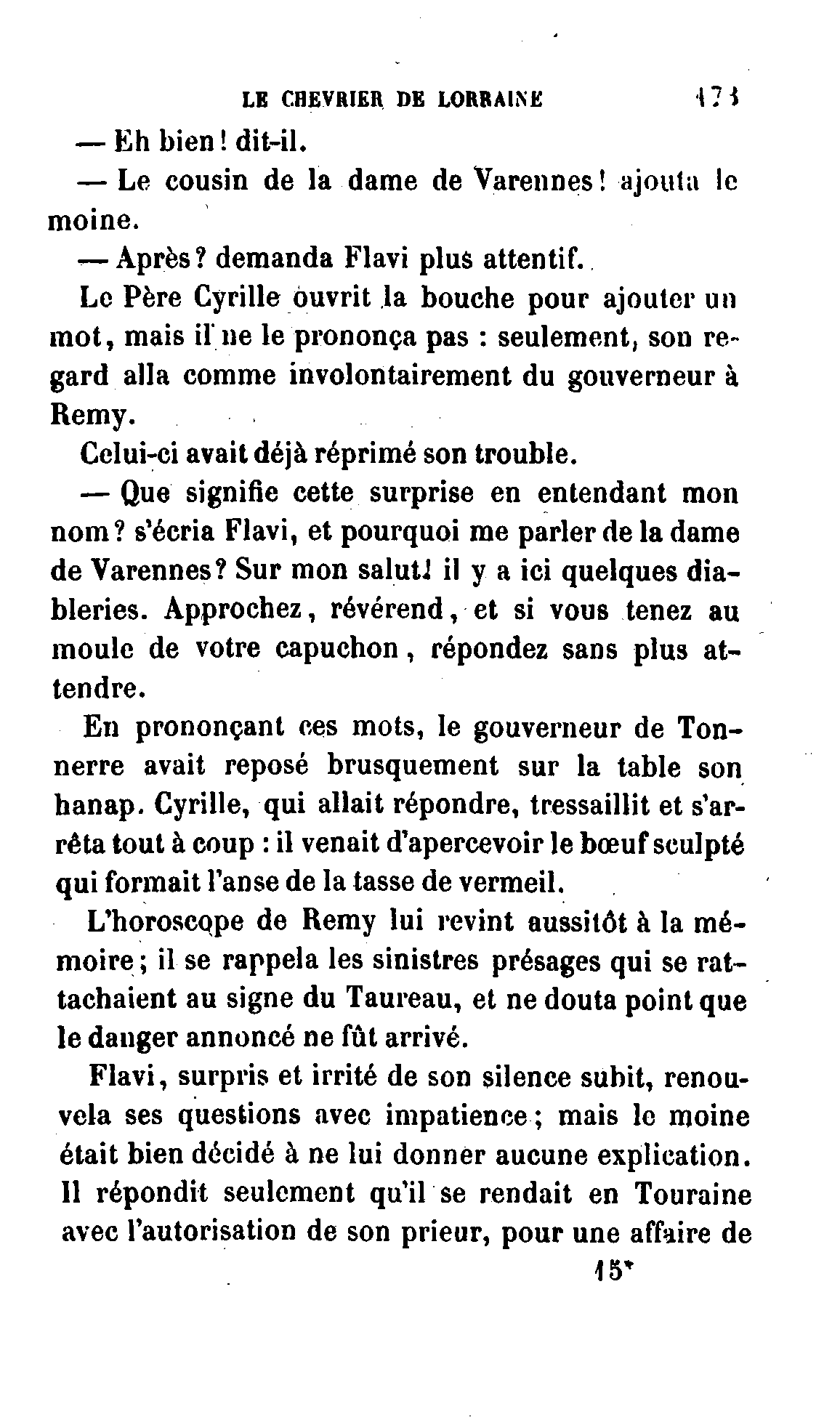 LE CHEVRIER DE LORRAINE 173

— Eh bien ! dit-il.

— Le cousin de la dame de Varennes ! ajouta le moine.

— Après ? demanda Flavi plus attentif.

Le Père Cyrille ouvrit la bouche pour ajouter un mot, mais il ne le prononça pas : seulement, son regard alla comme involontairement du gouverneur à Remy.

Celui-ci avait déjà réprimé son trouble.

— Que signifie cette surprise en entendant mon nom ? s'écria Flavi, et pourquoi me parler de la dame de Varennes ? Sur mon salut ! il y a ici quelques diableries. Approchez, révérend, et si vous tenez au moule de votre capuchon, répondez sans plus attendre.

En prononçant ces mots, le gouverneur de Tonnerre avait reposé brusquement sur la table son hanap. Cyrille, qui allait répondre, tressaillit et s'arrêta tout à coup : il venait d'apercevoir le bœuf sculpté qui formait l'anse de la tasse de vermeil.

L'horoscope de Remy lui revint aussitôt à la mémoire ; il se rappela les sinistres présages qui se rattachaient au signe du Taureau, et ne douta point que le danger annoncé ne fût arrivé.

Flavi, surpris et irrité de son silence subit, renouvela ses questions avec impatience ; mais le moine était bien décidé à ne lui donner aucune explication. Il répondit seulement qu'il se rendait en Touraine avec l'autorisation de son prieur, pour une affaire de

15*